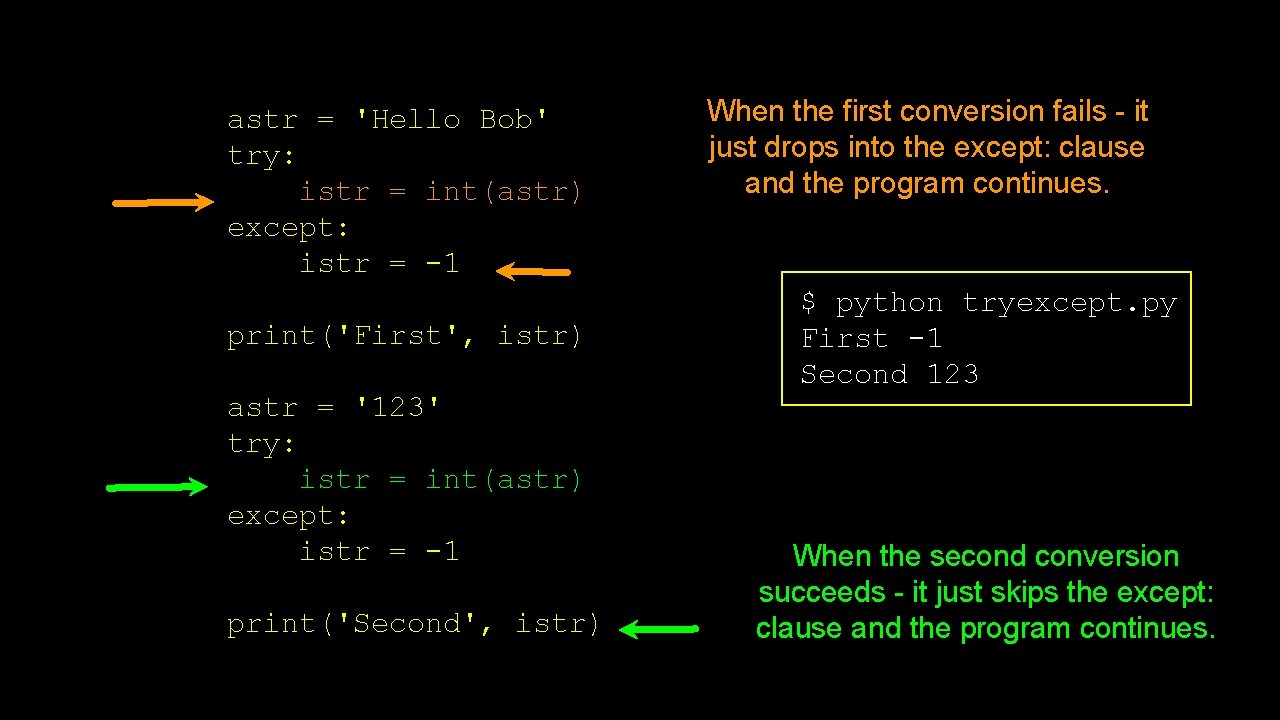 astr = 'Hello Bob'
try:
    istr = int(astr)
except:
    istr = -1

print('First', istr)

astr = '123'
try:
    istr = int(astr)
except:
    istr = -1

print('Second', istr)

When the first conversion fails - it just drops into the except: clause and the program continues.

$ python tryexcept.py
First -1
Second 123

When the second conversion succeeds - it just skips the except: clause and the program continues.